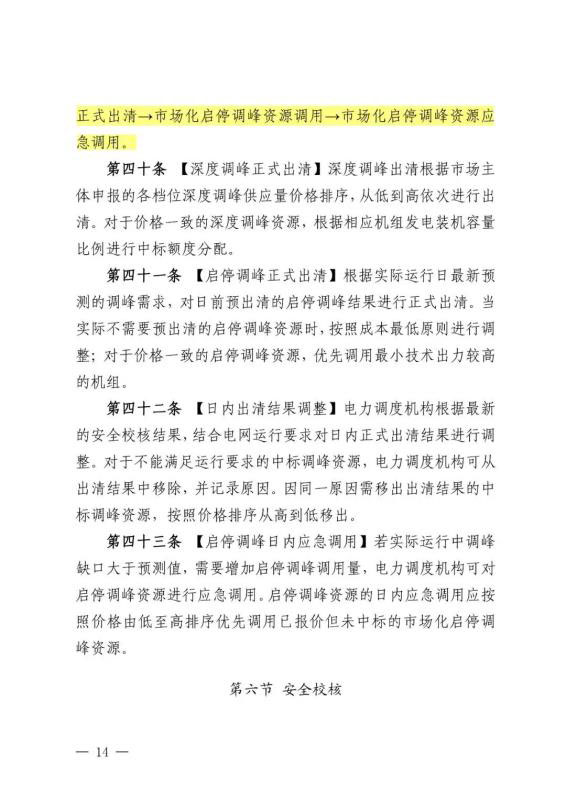 正式出清→市场化启停调峰资源调用→市场化启停调峰资源应急调用。

第四十条 【深度调峰正式出清】深度调峰出清根据市场主体申报的各档位深度调峰供应量价格排序，从低到高依次进行出清。对于价格一致的深度调峰资源，根据相应机组发电装机容量比例进行中标额度分配。

第四十一条 【启停调峰正式出清】根据实际运行日最新预测的调峰需求，对日前预出清的启停调峰结果进行正式出清。当实际不需要预出清的启停调峰资源时，按照成本最低原则进行调整；对于价格一致的启停调峰资源，优先调用最小技术出力较高的机组。

第四十二条 【日内出清结果调整】电力调度机构根据最新的安全校核结果，结合电网运行要求对日内正式出清结果进行调整。对于不能满足运行要求的中标调峰资源，电力调度机构可从出清结果中移除，并记录原因。因同一原因需移出出清结果的中标调峰资源，按照价格排序从高到低移出。

第四十三条 【启停调峰日内应急调用】若实际运行中调峰缺口大于预测值，需要增加启停调峰调用量，电力调度机构可对启停调峰资源进行应急调用。启停调峰资源的日内应急调用应按照价格由低至高排序优先调用已报价但未中标的市场化启停调峰资源。

第六节 安全校核

— 14 —